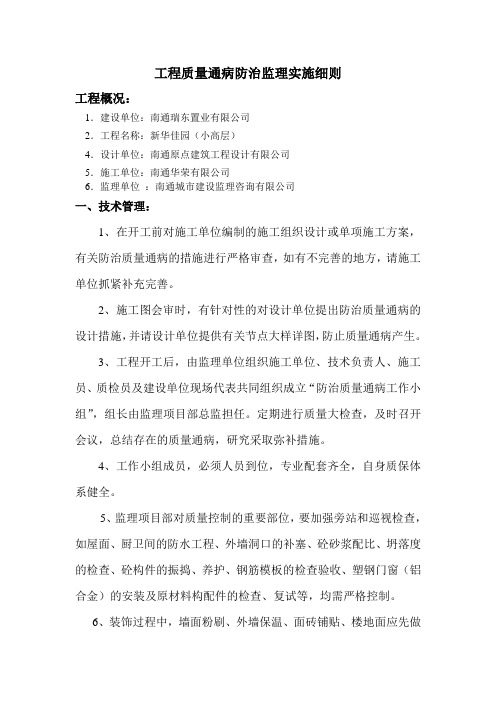 工程质量通病防治监理实施细则

工程概况：

1．建设单位：南通瑞东置业有限公司
2．工程名称：新华佳园（小高层）
4．设计单位：南通原点建筑工程设计有限公司
5．施工单位：南通华荣有限公司
6．监理单位 ：南通城市建设监理咨询有限公司

一、技术管理：

1、在开工前对施工单位编制的施工组织设计或单项施工方案，有关防治质量通病的措施进行严格审查，如有不完善的地方，请施工单位抓紧补充完善。

2、施工图会审时，有针对性的对设计单位提出防治质量通病的设计措施，并请设计单位提供有关节点大样详图，防止质量通病产生。

3、工程开工后，由监理单位组织施工单位、技术负责人、施工员、质检员及建设单位现场代表共同组织成立“防治质量通病工作小组”，组长由监理项目部总监担任。定期进行质量大检查，及时召开会议，总结存在的质量通病，研究采取弥补措施。

4、工作小组成员，必须人员到位，专业配套齐全，自身质保体系健全。

5、监理项目部对质量控制的重要部位，要加强旁站和巡视检查，如屋面、厨卫间的防水工程、外墙洞口的补塞、砼砂浆配比、坍落度的检查、砼构件的振捣、养护、钢筋模板的检查验收、塑钢门窗（铝合金）的安装及原材料构配件的检查、复试等，均需严格控制。

6、装饰过程中，墙面粉刷、外墙保温、面砖铺贴、楼地面应先做